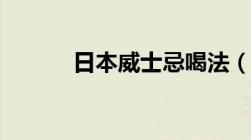 日本威士忌喝法（